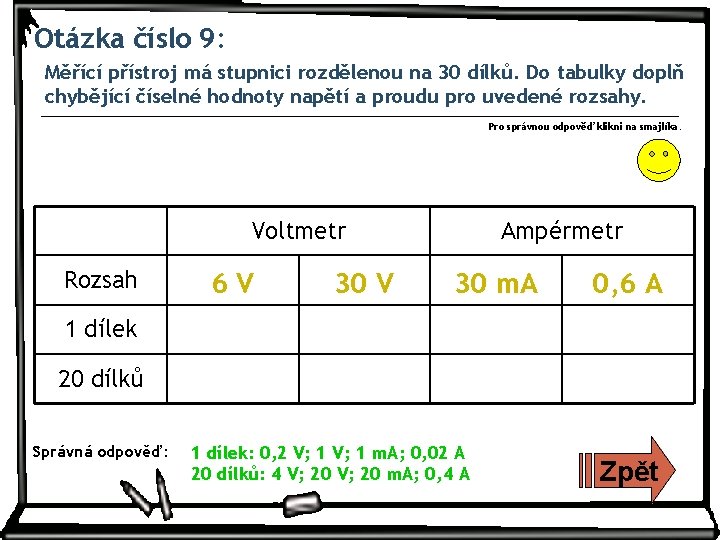 Otázka číslo 9:

Měřící přístroj má stupnici rozdělenou na 30 dílků. Do tabulky doplň chybějící číselné hodnoty napětí a proudu pro uvedené rozsahy.

Pro správnou odpověď klikni na smajlíka.

| | Voltmetr | | Ampérmetr | |
|---|---|---|---|---|
| Rozsah | 6 V | 30 V | 30 mA | 0,6 A |
| 1 dílek | | | | |
| 20 dílků | | | | |

Správná odpověď: 1 dílek: 0,2 V; 1 V; 1 mA; 0,02 A
20 dílků: 4 V; 20 V; 20 mA; 0,4 A

Zpět